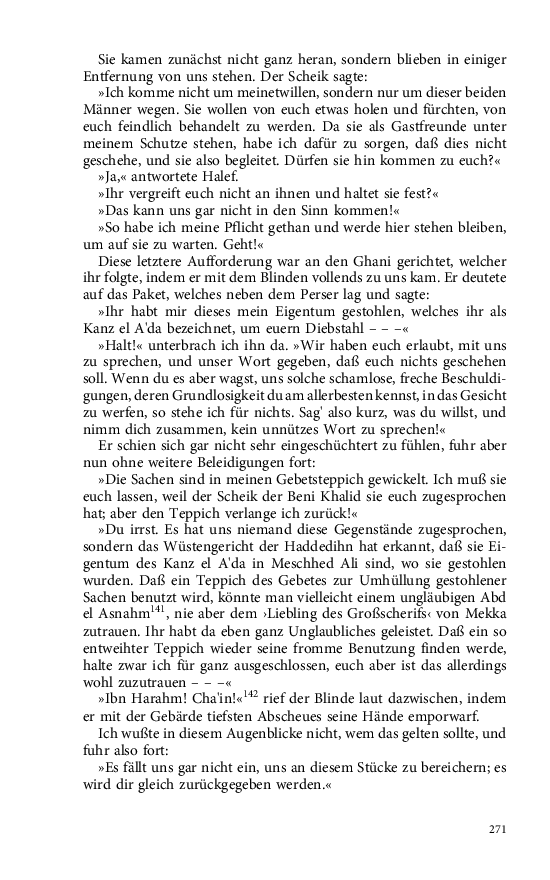 Sie kamen zunächst nicht ganz heran, sondern blieben in einiger Entfernung von uns stehen. Der Scheik sagte:

»Ich komme nicht um meinetwillen, sondern nur um dieser beiden Männer wegen. Sie wollen von euch etwas holen und fürchten, von euch feindlich behandelt zu werden. Da sie als Gastfreunde unter meinem Schutze stehen, habe ich dafür zu sorgen, daß dies nicht geschehe, und sie also begleitet. Dürfen sie hin kommen zu euch?«

»Ja,« antwortete Halef.

»Ihr vergreift euch nicht an ihnen und haltet sie fest?«

»Das kann uns gar nicht in den Sinn kommen!«

»So habe ich meine Pflicht gethan und werde hier stehen bleiben, um auf sie zu warten. Geht!«

Diese letztere Aufforderung war an den Ghani gerichtet, welcher ihr folgte, indem er mit dem Blinden vollends zu uns kam. Er deutete auf das Paket, welches neben dem Perser lag und sagte:

»Ihr habt mir dieses mein Eigentum gestohlen, welches ihr als Kanz el A'da bezeichnet, um euern Diebstahl – – –«

»Halt!« unterbrach ich ihn da. »Wir haben euch erlaubt, mit uns zu sprechen, und unser Wort gegeben, daß euch nichts geschehen soll. Wenn du es aber wagst, uns solche schamlose, freche Beschuldigungen, deren Grundlosigkeit du am allerbesten kennst, in das Gesicht zu werfen, so stehe ich für nichts. Sag' also kurz, was du willst, und nimm dich zusammen, kein unnützes Wort zu sprechen!«

Er schien sich gar nicht sehr eingeschüchtert zu fühlen, fuhr aber nun ohne weitere Beleidigungen fort:

»Die Sachen sind in meinen Gebetsteppich gewickelt. Ich muß sie euch lassen, weil der Scheik der Beni Khalid sie euch zugesprochen hat; aber den Teppich verlange ich zurück!«

»Du irrst. Es hat uns niemand diese Gegenstände zugesprochen, sondern das Wüstengericht der Haddedihn hat erkannt, daß sie Eigentum des Kanz el A'da in Meschhed Ali sind, wo sie gestohlen wurden. Daß ein Teppich des Gebetes zur Umhüllung gestohlener Sachen benutzt wird, könnte man vielleicht einem ungläubigen Abd el Asnahm$^{141}$, nie aber dem ›Liebling des Großscherifs‹ von Mekka zutrauen. Ihr habt da eben ganz Unglaubliches geleistet. Daß ein so entweihter Teppich wieder seine fromme Benutzung finden werde, halte zwar ich für ganz ausgeschlossen, euch aber ist das allerdings wohl zuzutrauen – – –«

»Ibn Harahm! Cha'in!«$^{142}$ rief der Blinde laut dazwischen, indem er mit der Gebärde tiefsten Abscheues seine Hände emporwarf.

Ich wußte in diesem Augenblicke nicht, wem das gelten sollte, und fuhr also fort:

»Es fällt uns gar nicht ein, uns an diesem Stücke zu bereichern; es wird dir gleich zurückgegeben werden.«

271